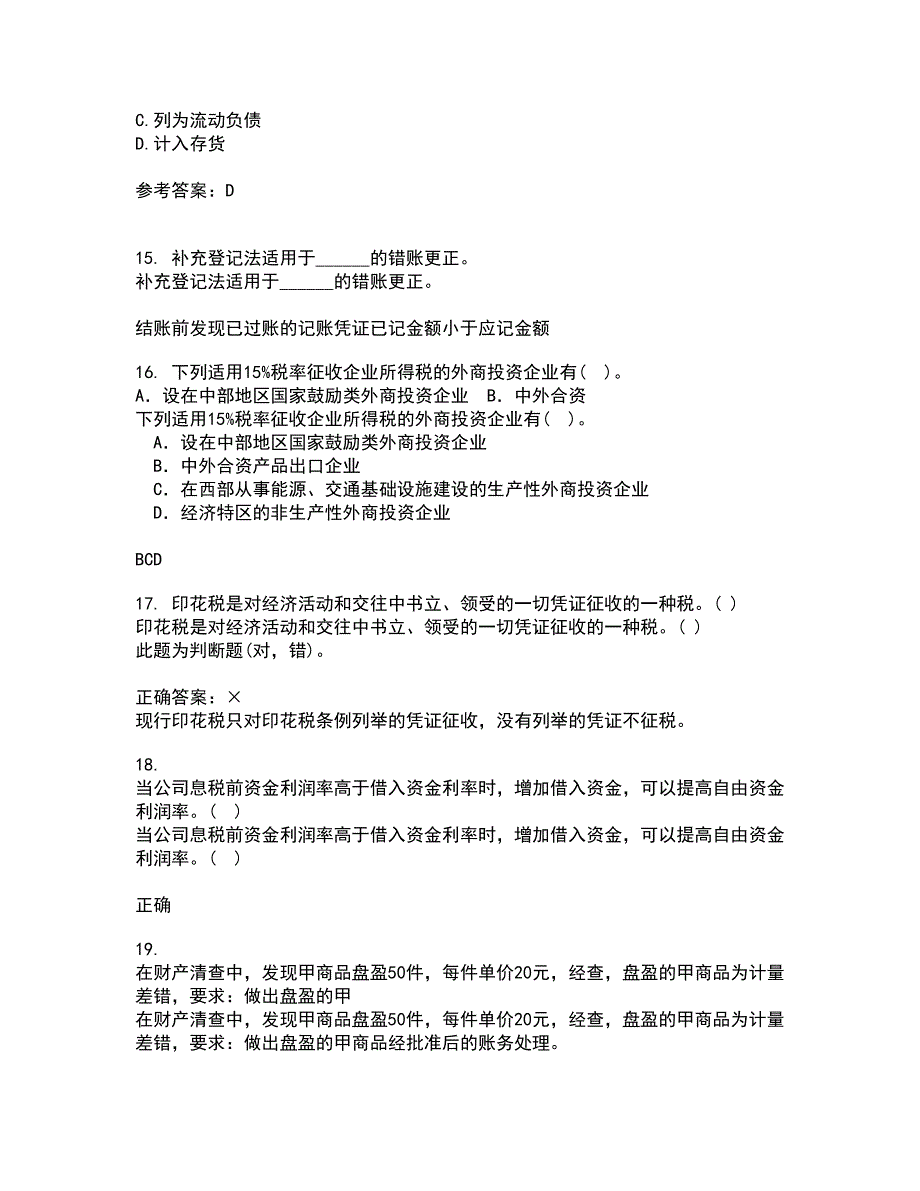 C.列为流动负债
D.计入存货

参考答案：D

15. 补充登记法适用于______的错账更正。
补充登记法适用于______的错账更正。

结账前发现已过账的记账凭证已记金额小于应记金额

16. 下列适用15%税率征收企业所得税的外商投资企业有( )。
A．设在中部地区国家鼓励类外商投资企业 B．中外合资
下列适用15%税率征收企业所得税的外商投资企业有( )。
A．设在中部地区国家鼓励类外商投资企业
B．中外合资产品出口企业
C．在西部从事能源、交通基础设施建设的生产性外商投资企业
D．经济特区的非生产性外商投资企业

BCD

17. 印花税是对经济活动和交往中书立、领受的一切凭证征收的一种税。( )
印花税是对经济活动和交往中书立、领受的一切凭证征收的一种税。( )
此题为判断题(对，错)。

正确答案：×
现行印花税只对印花税条例列举的凭证征收，没有列举的凭证不征税。

18.
当公司息税前资金利润率高于借入资金利率时，增加借入资金，可以提高自由资金利润率。( )
当公司息税前资金利润率高于借入资金利率时，增加借入资金，可以提高自由资金利润率。( )

正确

19.
在财产清查中，发现甲商品盘盈50件，每件单价20元，经查，盘盈的甲商品为计量差错，要求：做出盘盈的甲
在财产清查中，发现甲商品盘盈50件，每件单价20元，经查，盘盈的甲商品为计量差错，要求：做出盘盈的甲商品经批准后的账务处理。